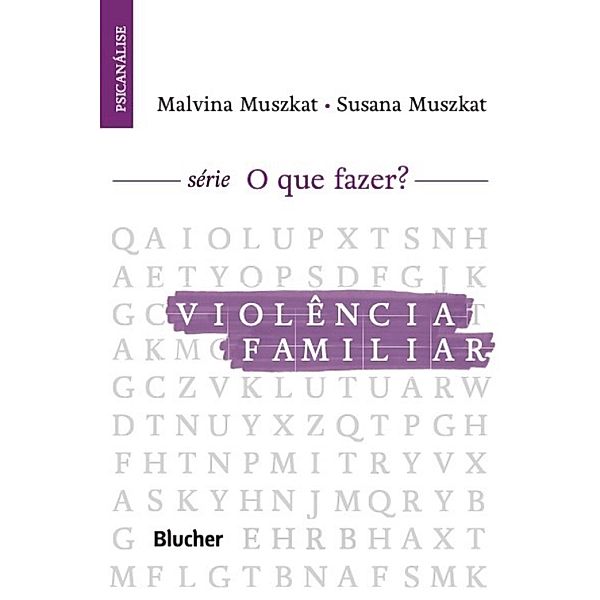 PSICANÁLISE

Malvina Muszkat • Susana Muszkat

série O que fazer?

Q A I O L U P X T S N H
A E T Y O P S D F G J K
G C VIOLÊNCIA T
A K M G FAMILIAR
G C Z V K L U T U A R W
D T N U Y X Z Q T P G H
F H T N P M I T R Y V X
A S K Y H N J M Q R Y B
G Blucher E H R B H A X T
M F L G T B N A F S M K